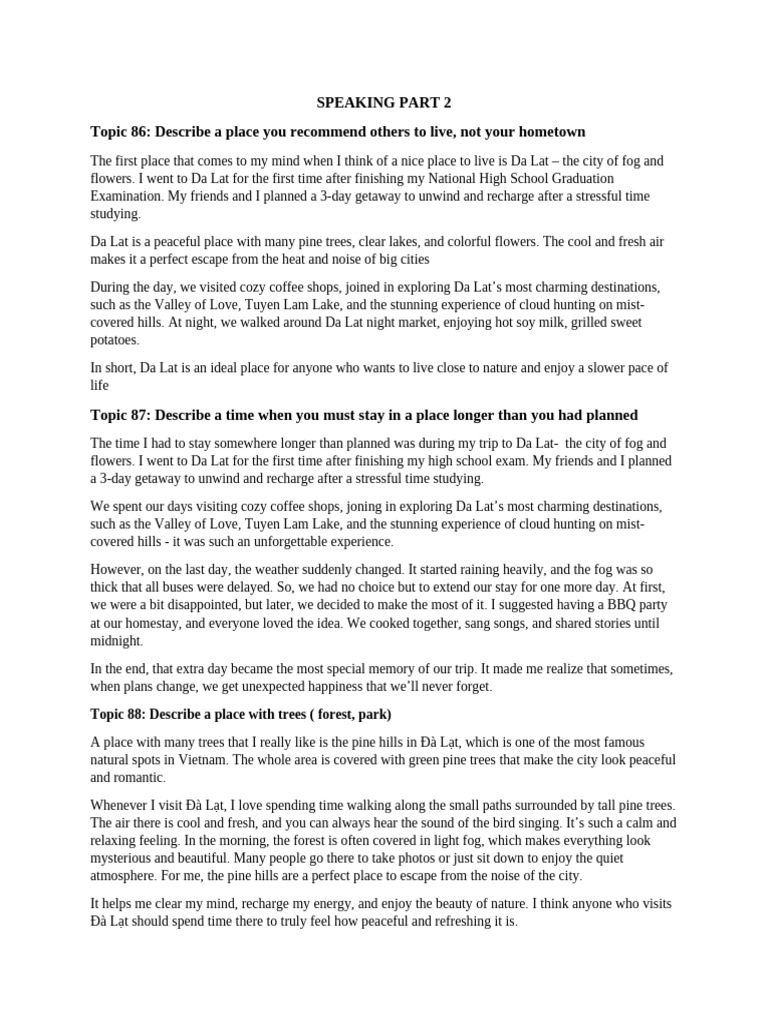 SPEAKING PART 2

Topic 86: Describe a place you recommend others to live, not your hometown

The first place that comes to my mind when I think of a nice place to live is Da Lat – the city of fog and flowers. I went to Da Lat for the first time after finishing my National High School Graduation Examination. My friends and I planned a 3-day getaway to unwind and recharge after a stressful time studying.

Da Lat is a peaceful place with many pine trees, clear lakes, and colorful flowers. The cool and fresh air makes it a perfect escape from the heat and noise of big cities

During the day, we visited cozy coffee shops, joined in exploring Da Lat's most charming destinations, such as the Valley of Love, Tuyen Lam Lake, and the stunning experience of cloud hunting on mist-covered hills. At night, we walked around Da Lat night market, enjoying hot soy milk, grilled sweet potatoes.

In short, Da Lat is an ideal place for anyone who wants to live close to nature and enjoy a slower pace of life

Topic 87: Describe a time when you must stay in a place longer than you had planned

The time I had to stay somewhere longer than planned was during my trip to Da Lat- the city of fog and flowers. I went to Da Lat for the first time after finishing my high school exam. My friends and I planned a 3-day getaway to unwind and recharge after a stressful time studying.

We spent our days visiting cozy coffee shops, joning in exploring Da Lat's most charming destinations, such as the Valley of Love, Tuyen Lam Lake, and the stunning experience of cloud hunting on mist-covered hills - it was such an unforgettable experience.

However, on the last day, the weather suddenly changed. It started raining heavily, and the fog was so thick that all buses were delayed. So, we had no choice but to extend our stay for one more day. At first, we were a bit disappointed, but later, we decided to make the most of it. I suggested having a BBQ party at our homestay, and everyone loved the idea. We cooked together, sang songs, and shared stories until midnight.

In the end, that extra day became the most special memory of our trip. It made me realize that sometimes, when plans change, we get unexpected happiness that we'll never forget.

Topic 88: Describe a place with trees ( forest, park)

A place with many trees that I really like is the pine hills in Đà Lạt, which is one of the most famous natural spots in Vietnam. The whole area is covered with green pine trees that make the city look peaceful and romantic.

Whenever I visit Đà Lạt, I love spending time walking along the small paths surrounded by tall pine trees. The air there is cool and fresh, and you can always hear the sound of the bird singing. It's such a calm and relaxing feeling. In the morning, the forest is often covered in light fog, which makes everything look mysterious and beautiful. Many people go there to take photos or just sit down to enjoy the quiet atmosphere. For me, the pine hills are a perfect place to escape from the noise of the city.

It helps me clear my mind, recharge my energy, and enjoy the beauty of nature. I think anyone who visits Đà Lạt should spend time there to truly feel how peaceful and refreshing it is.